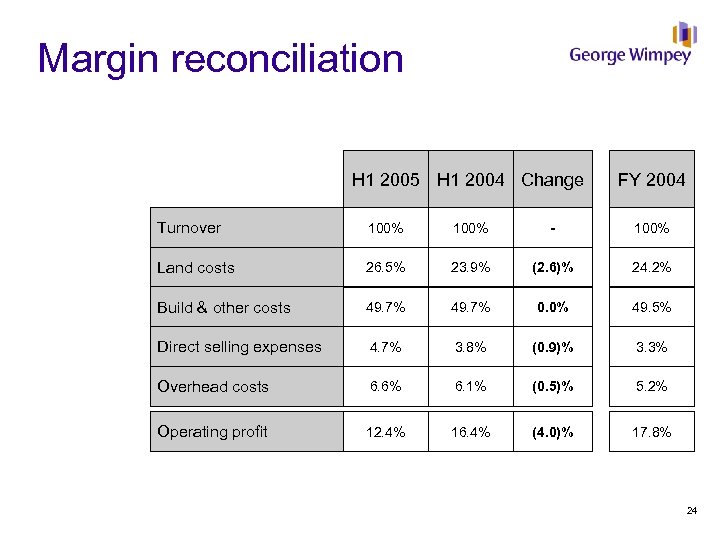 Margin reconciliation

George Wimpey

| | H1 2005 | H1 2004 | Change | FY 2004 |
|---|---|---|---|---|
| Turnover | 100% | 100% | - | 100% |
| Land costs | 26.5% | 23.9% | (2.6)% | 24.2% |
| Build & other costs | 49.7% | 49.7% | 0.0% | 49.5% |
| Direct selling expenses | 4.7% | 3.8% | (0.9)% | 3.3% |
| Overhead costs | 6.6% | 6.1% | (0.5)% | 5.2% |
| Operating profit | 12.4% | 16.4% | (4.0)% | 17.8% |

24